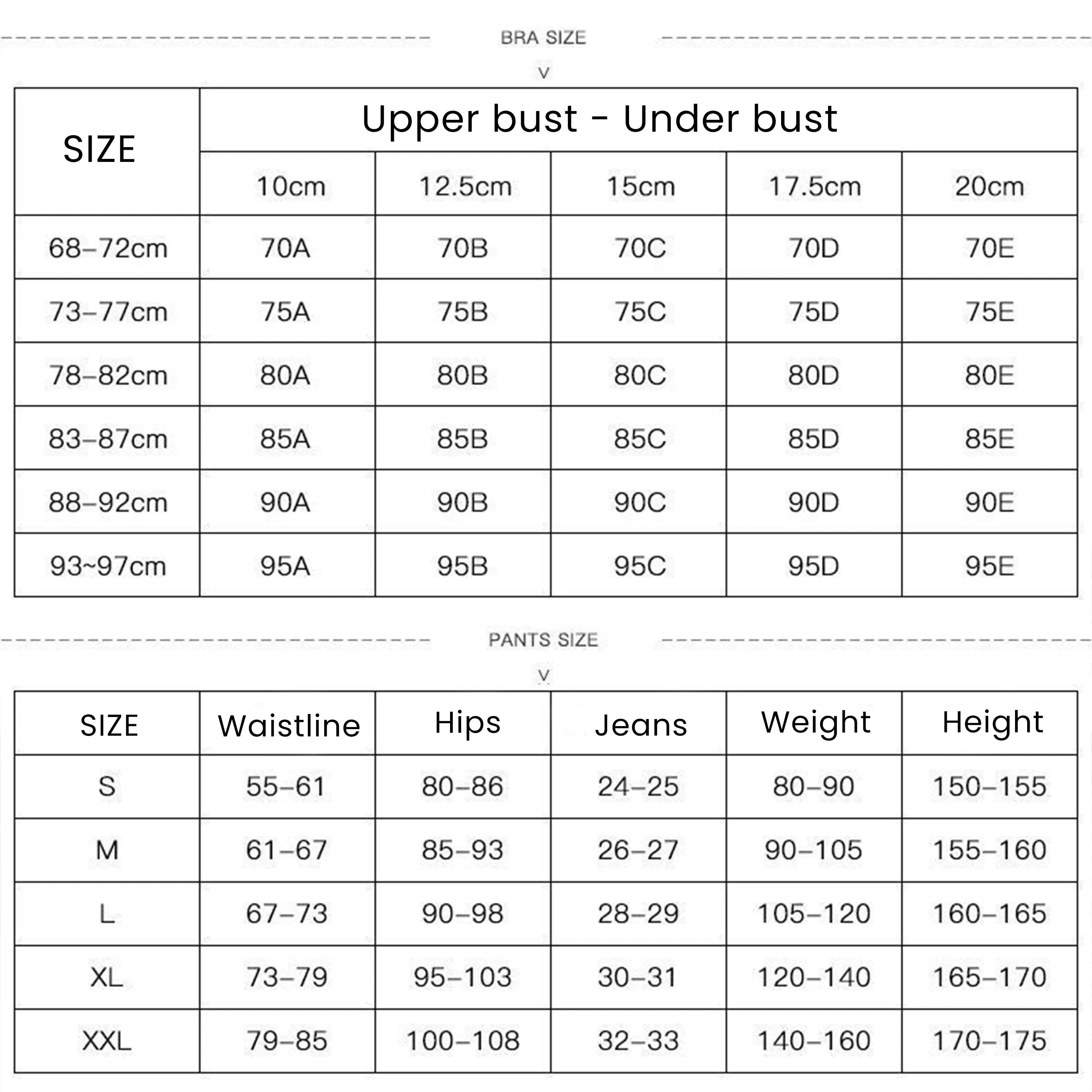 BRA SIZE

V

| SIZE | Upper bust - Under bust | | | | |
|---|---|---|---|---|---|
| | 10cm | 12.5cm | 15cm | 17.5cm | 20cm |
| 68–72cm | 70A | 70B | 70C | 70D | 70E |
| 73–77cm | 75A | 75B | 75C | 75D | 75E |
| 78–82cm | 80A | 80B | 80C | 80D | 80E |
| 83–87cm | 85A | 85B | 85C | 85D | 85E |
| 88–92cm | 90A | 90B | 90C | 90D | 90E |
| 93~97cm | 95A | 95B | 95C | 95D | 95E |

PANTS SIZE

V

| SIZE | Waistline | Hips | Jeans | Weight | Height |
|---|---|---|---|---|---|
| S | 55–61 | 80–86 | 24–25 | 80–90 | 150–155 |
| M | 61–67 | 85–93 | 26–27 | 90–105 | 155–160 |
| L | 67–73 | 90–98 | 28–29 | 105–120 | 160–165 |
| XL | 73–79 | 95–103 | 30–31 | 120–140 | 165–170 |
| XXL | 79–85 | 100–108 | 32–33 | 140–160 | 170–175 |